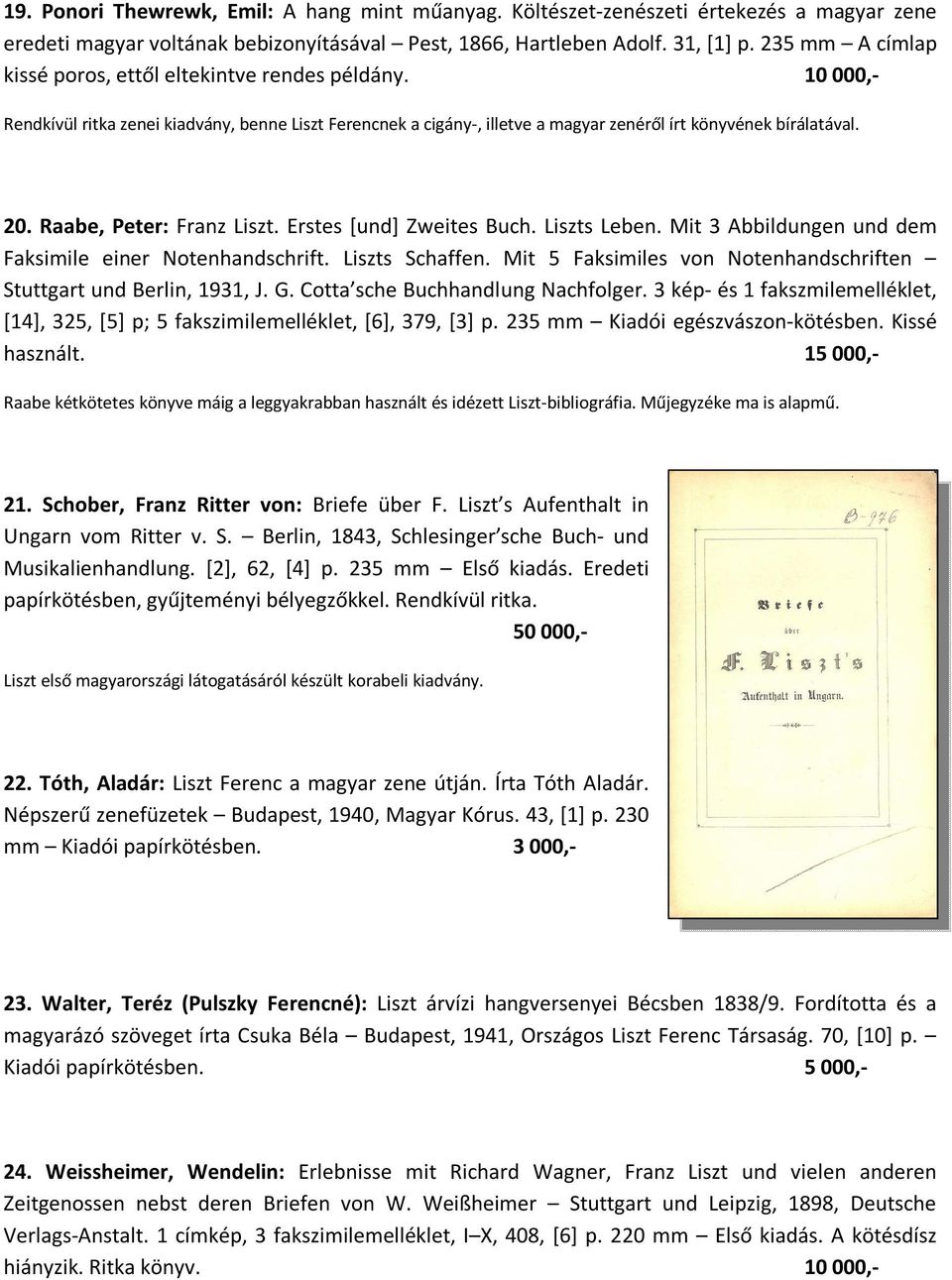 19. Ponori Thewrewk, Emil: A hang mint műanyag. Költészet-zenészeti értekezés a magyar zene eredeti magyar voltának bebizonyításával – Pest, 1866, Hartleben Adolf. 31, [1] p. 235 mm – A címlap kissé poros, ettől eltekintve rendes példány. 10 000,-

Rendkívül ritka zenei kiadvány, benne Liszt Ferencnek a cigány-, illetve a magyar zenéről írt könyvének bírálatával.

20. Raabe, Peter: Franz Liszt. Erstes [und] Zweites Buch. Liszts Leben. Mit 3 Abbildungen und dem Faksimile einer Notenhandschrift. Liszts Schaffen. Mit 5 Faksimiles von Notenhandschriften – Stuttgart und Berlin, 1931, J. G. Cotta'sche Buchhandlung Nachfolger. 3 kép- és 1 fakszmilemelléklet, [14], 325, [5] p; 5 fakszimilemelléklet, [6], 379, [3] p. 235 mm – Kiadói egészvászon-kötésben. Kissé használt. 15 000,-

Raabe kétkötetes könyve máig a leggyakrabban használt és idézett Liszt-bibliográfia. Műjegyzéke ma is alapmű.

21. Schober, Franz Ritter von: Briefe über F. Liszt's Aufenthalt in Ungarn vom Ritter v. S. – Berlin, 1843, Schlesinger'sche Buch- und Musikalienhandlung. [2], 62, [4] p. 235 mm – Első kiadás. Eredeti papírkötésben, gyűjteményi bélyegzőkkel. Rendkívül ritka. 50 000,-

Liszt első magyarországi látogatásáról készült korabeli kiadvány.

B-976

Briefe

über

F. Liszt's

Aufenthalt in Ungarn.

22. Tóth, Aladár: Liszt Ferenc a magyar zene útján. Írta Tóth Aladár. Népszerű zenefüzetek – Budapest, 1940, Magyar Kórus. 43, [1] p. 230 mm – Kiadói papírkötésben. 3 000,-

23. Walter, Teréz (Pulszky Ferencné): Liszt árvízi hangversenyei Bécsben 1838/9. Fordította és a magyarázó szöveget írta Csuka Béla – Budapest, 1941, Országos Liszt Ferenc Társaság. 70, [10] p. – Kiadói papírkötésben. 5 000,-

24. Weissheimer, Wendelin: Erlebnisse mit Richard Wagner, Franz Liszt und vielen anderen Zeitgenossen nebst deren Briefen von W. Weißheimer – Stuttgart und Leipzig, 1898, Deutsche Verlags-Anstalt. 1 címkép, 3 fakszimilemelléklet, I–X, 408, [6] p. 220 mm – Első kiadás. A kötésdísz hiányzik. Ritka könyv. 10 000,-